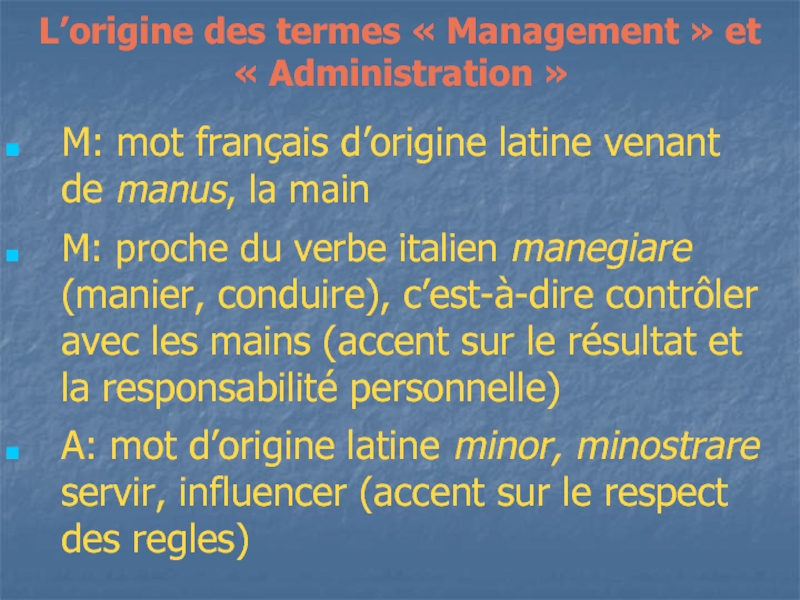 L'origine des termes « Management » et « Administration »

• M: mot français d'origine latine venant de manus, la main

• M: proche du verbe italien manegiare (manier, conduire), c'est-à-dire contrôler avec les mains (accent sur le résultat et la responsabilité personnelle)

• A: mot d'origine latine minor, minostrare servir, influencer (accent sur le respect des regles)